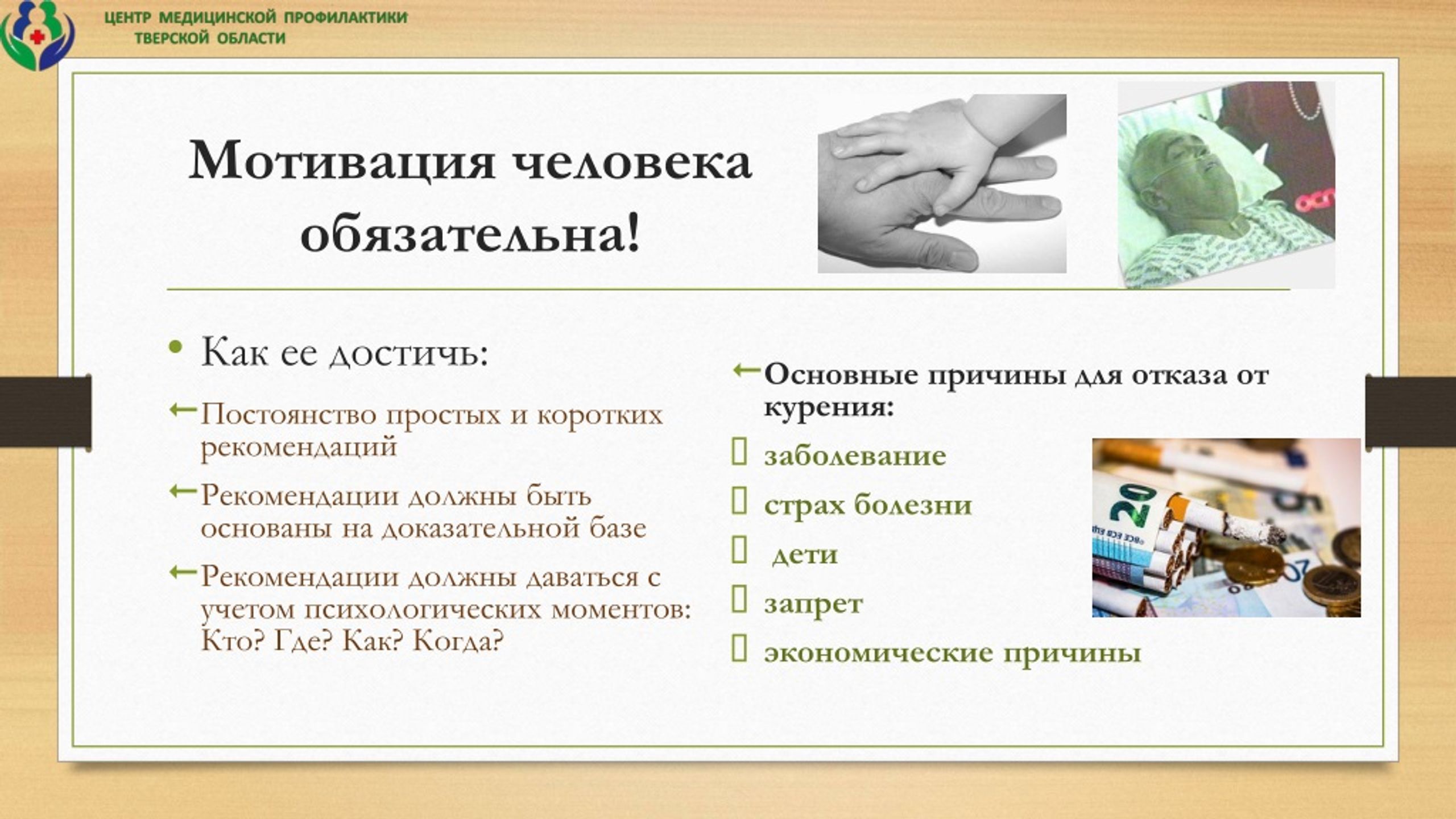 ЦЕНТР МЕДИЦИНСКОЙ ПРОФИЛАКТИКИ
ТВЕРСКОЙ ОБЛАСТИ

Мотивация человека обязательна!

• Как ее достичь:

← Постоянство простых и коротких рекомендаций

← Рекомендации должны быть основаны на доказательной базе

← Рекомендации должны даваться с учетом психологических моментов: Кто? Где? Как? Когда?

← Основные причины для отказа от курения:

☐ заболевание

☐ страх болезни

☐ дети

☐ запрет

☐ экономические причины